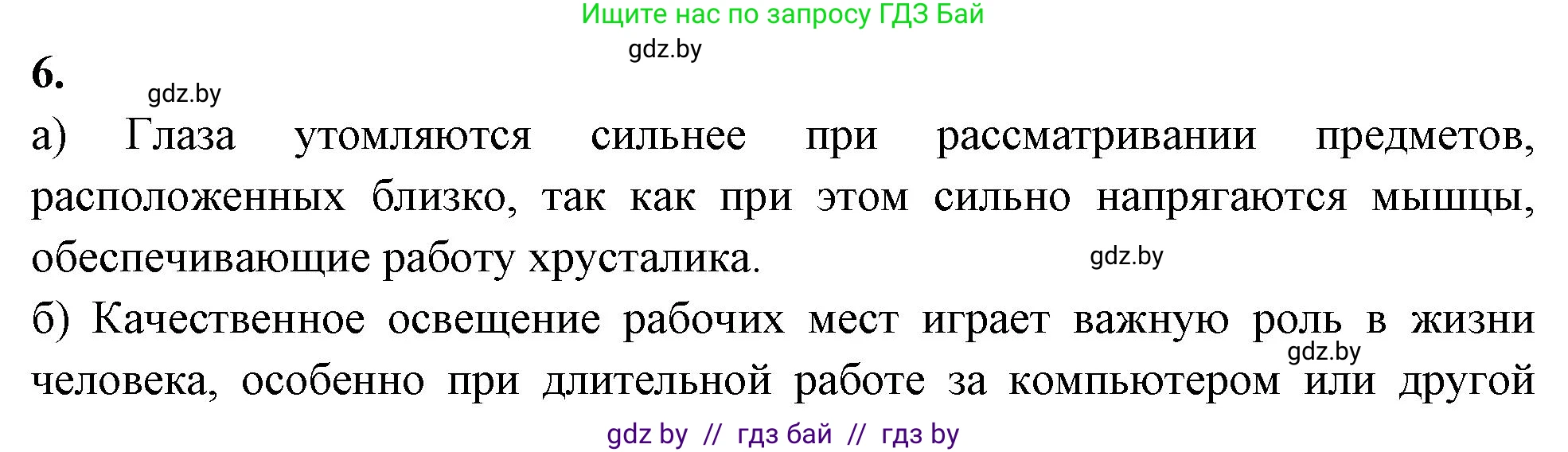 Ищите нас по запросу ГДЗ Бай

gdz.by

6.

gdz.by

а) Глаза утомляются сильнее при рассматривании предметов, расположенных близко, так как при этом сильно напрягаются мышцы, обеспечивающие работу хрусталика.

gdz.by

б) Качественное освещение рабочих мест играет важную роль в жизни человека, особенно при длительной работе за компьютером или другой

gdz.by

gdz by // гдз бай // гдз by